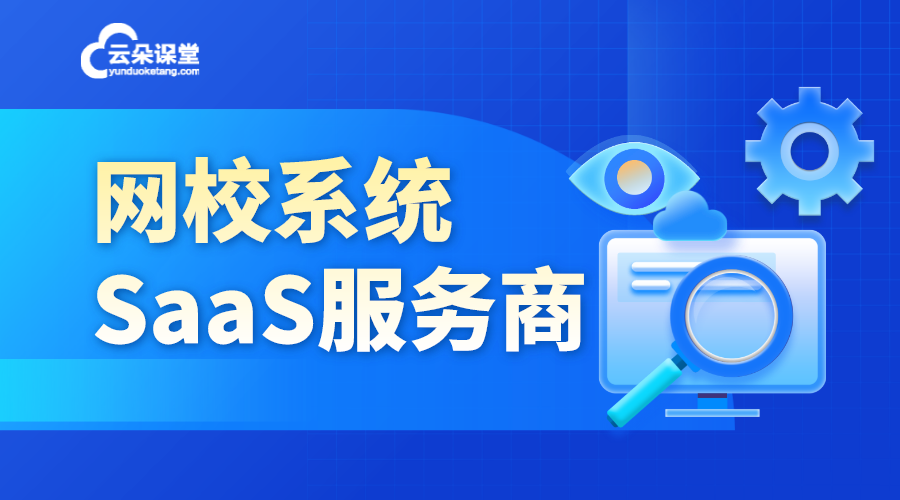 云朵课堂
yunduoketang.com

网校系统
SaaS服务商